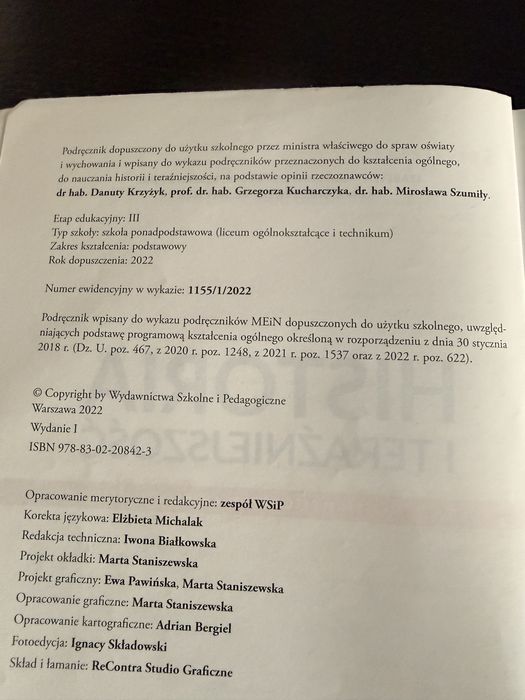 Podręcznik dopuszczony do użytku szkolnego przez ministra właściwego do spraw oświaty i wychowania i wpisany do wykazu podręczników przeznaczonych do kształcenia ogólnego, do nauczania historii i teraźniejszości, na podstawie opinii rzeczoznawców:
dr hab. Danuty Krzyżyk, prof. dr. hab. Grzegorza Kucharczyka, dr. hab. Mirosława Szumiły.

Etap edukacyjny: III
Typ szkoły: szkoła ponadpodstawowa (liceum ogólnokształcące i technikum)
Zakres kształcenia: podstawowy
Rok dopuszczenia: 2022

Numer ewidencyjny w wykazie: 1155/1/2022

Podręcznik wpisany do wykazu podręczników MEiN dopuszczonych do użytku szkolnego, uwzględniających podstawę programową kształcenia ogólnego określoną w rozporządzeniu z dnia 30 stycznia 2018 r. (Dz. U. poz. 467, z 2020 r. poz. 1248, z 2021 r. poz. 1537 oraz z 2022 r. poz. 622).

© Copyright by Wydawnictwa Szkolne i Pedagogiczne
Warszawa 2022
Wydanie I
ISBN 978-83-02-20842-3

Opracowanie merytoryczne i redakcyjne: zespół WSiP
Korekta językowa: Elżbieta Michalak
Redakcja techniczna: Iwona Białkowska
Projekt okładki: Marta Staniszewska
Projekt graficzny: Ewa Pawińska, Marta Staniszewska
Opracowanie graficzne: Marta Staniszewska
Opracowanie kartograficzne: Adrian Bergiel
Fotoedycja: Ignacy Składowski
Skład i łamanie: ReContra Studio Graficzne